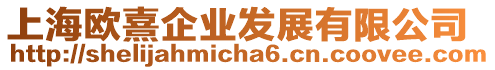 上海欧熹企业发展有限公司
http://shelijahmicha6.cn.coovee.com